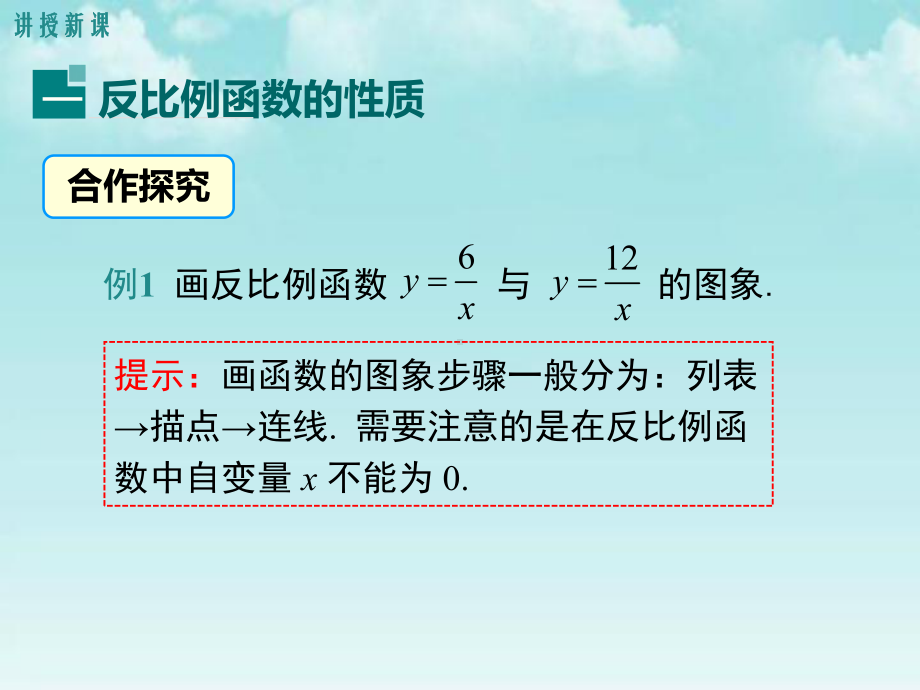 讲授新课

一 反比例函数的性质

合作探究

例1 画反比例函数 $y=\frac{6}{x}$ 与 $y=\frac{12}{x}$ 的图象.

提示：画函数的图象步骤一般分为：列表→描点→连线. 需要注意的是在反比例函数中自变量 $x$ 不能为 0.